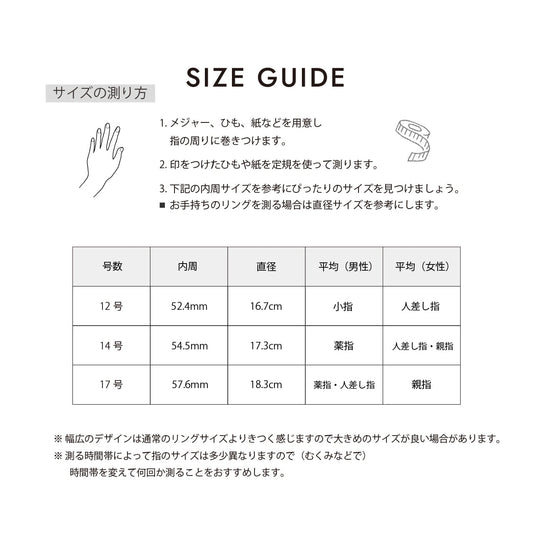 SIZE GUIDE

サイズの測り方

1. メジャー、ひも、紙などを用意し
指の周りに巻きつけます。

2. 印をつけたひもや紙を定規を使って測ります。

3. 下記の内周サイズを参考にぴったりのサイズを見つけましょう。
■ お手持ちのリングを測る場合は直径サイズを参考にします。

| 号数 | 内周 | 直径 | 平均（男性） | 平均（女性） |
|---|---|---|---|---|
| 12 号 | 52.4mm | 16.7cm | 小指 | 人差し指 |
| 14 号 | 54.5mm | 17.3cm | 薬指 | 人差し指・親指 |
| 17 号 | 57.6mm | 18.3cm | 薬指・人差し指 | 親指 |

※ 幅広のデザインは通常のリングサイズよりきつく感じますので大きめのサイズが良い場合があります。
※ 測る時間帯によって指のサイズは多少異なりますので（むくみなどで）
時間帯を変えて何回か測ることをおすすめします。